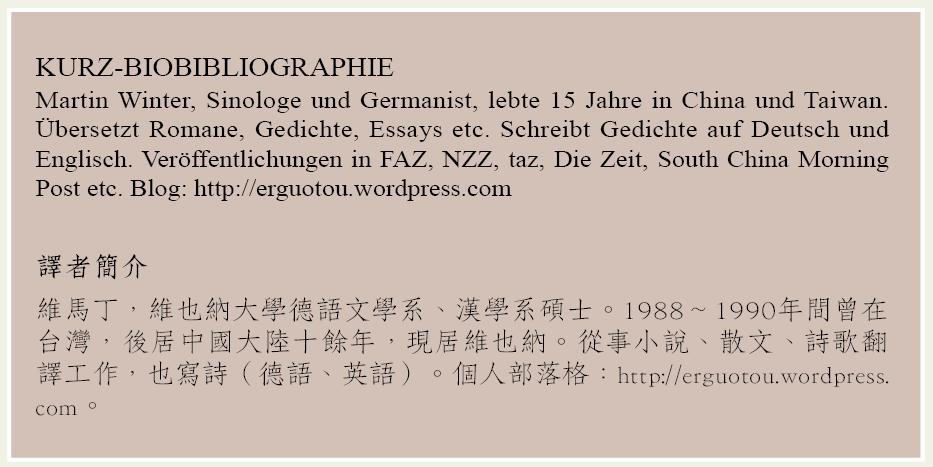 KURZ-BIOBIBLIOGRAPHIE
Martin Winter, Sinologe und Germanist, lebte 15 Jahre in China und Taiwan. Übersetzt Romane, Gedichte, Essays etc. Schreibt Gedichte auf Deutsch und Englisch. Veröffentlichungen in FAZ, NZZ, taz, Die Zeit, South China Morning Post etc. Blog: http://erguotou.wordpress.com

譯者簡介

維馬丁，維也納大學德語文學系、漢學系碩士。1988~1990年間曾在台灣，後居中國大陸十餘年，現居維也納。從事小說、散文、詩歌翻譯工作，也寫詩（德語、英語）。個人部落格：http://erguotou.wordpress.com。